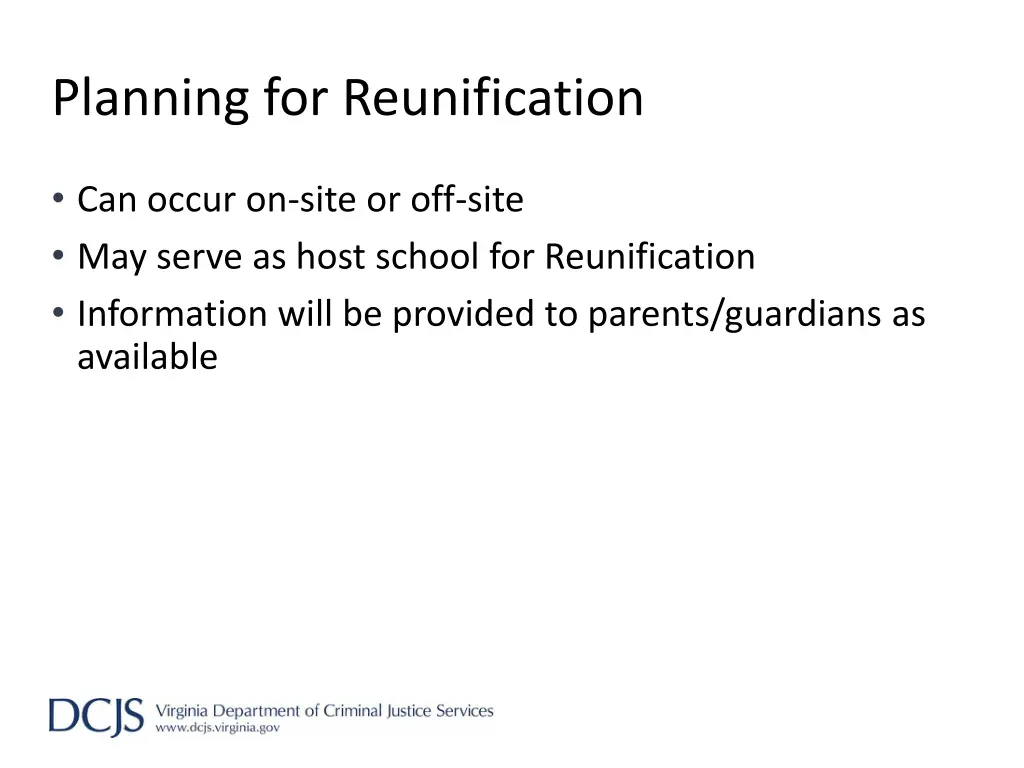 Planning for Reunification

• Can occur on-site or off-site
• May serve as host school for Reunification
• Information will be provided to parents/guardians as available

DCJS Virginia Department of Criminal Justice Services
www.dcjs.virginia.gov